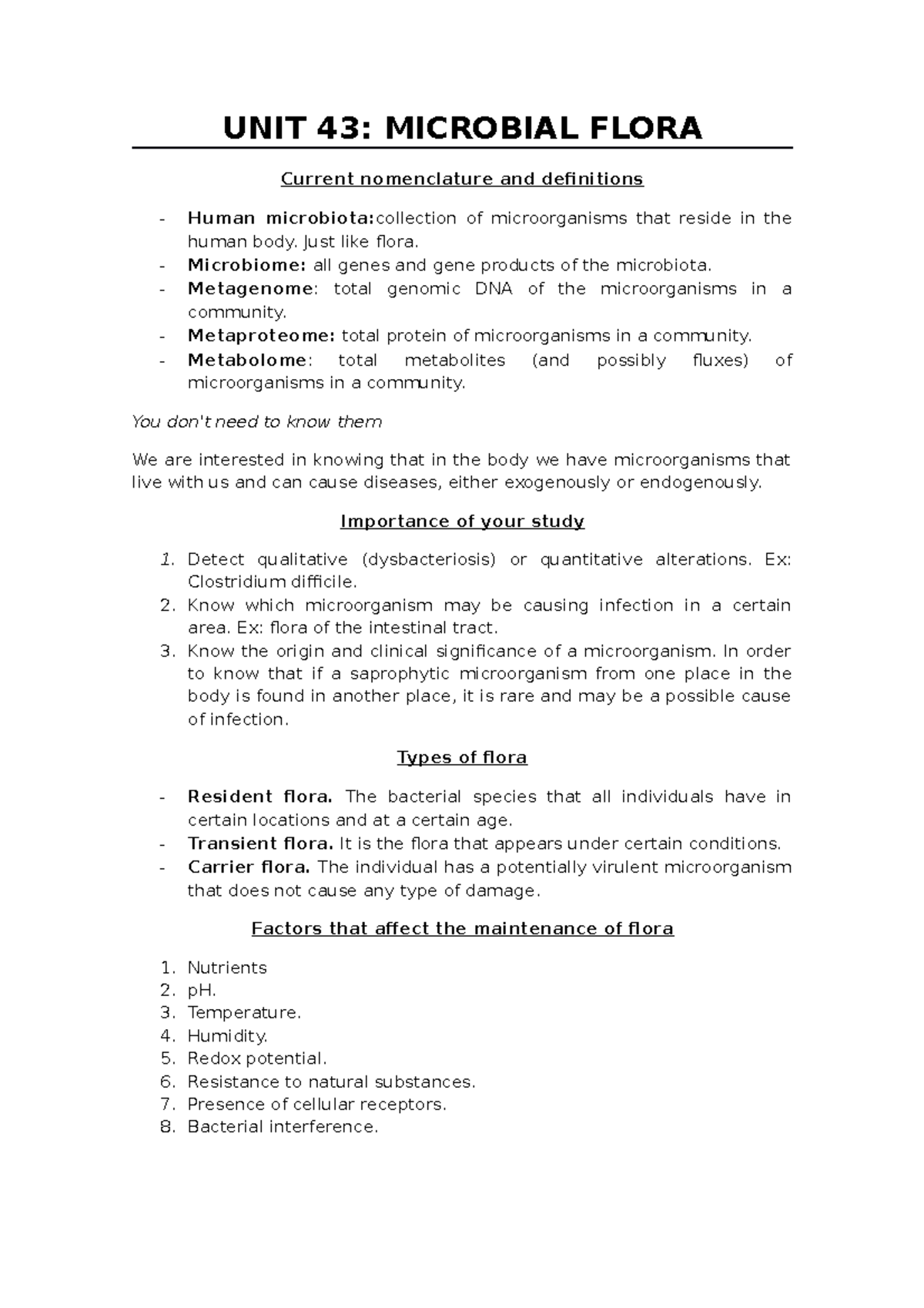 UNIT 43: MICROBIAL FLORA

Current nomenclature and definitions

- Human microbiota:collection of microorganisms that reside in the human body. Just like flora.
- Microbiome: all genes and gene products of the microbiota.
- Metagenome: total genomic DNA of the microorganisms in a community.
- Metaproteome: total protein of microorganisms in a community.
- Metabolome: total metabolites (and possibly fluxes) of microorganisms in a community.

You don't need to know them

We are interested in knowing that in the body we have microorganisms that live with us and can cause diseases, either exogenously or endogenously.

Importance of your study

1. Detect qualitative (dysbacteriosis) or quantitative alterations. Ex: Clostridium difficile.
2. Know which microorganism may be causing infection in a certain area. Ex: flora of the intestinal tract.
3. Know the origin and clinical significance of a microorganism. In order to know that if a saprophytic microorganism from one place in the body is found in another place, it is rare and may be a possible cause of infection.

Types of flora

- Resident flora. The bacterial species that all individuals have in certain locations and at a certain age.
- Transient flora. It is the flora that appears under certain conditions.
- Carrier flora. The individual has a potentially virulent microorganism that does not cause any type of damage.

Factors that affect the maintenance of flora

1. Nutrients
2. pH.
3. Temperature.
4. Humidity.
5. Redox potential.
6. Resistance to natural substances.
7. Presence of cellular receptors.
8. Bacterial interference.